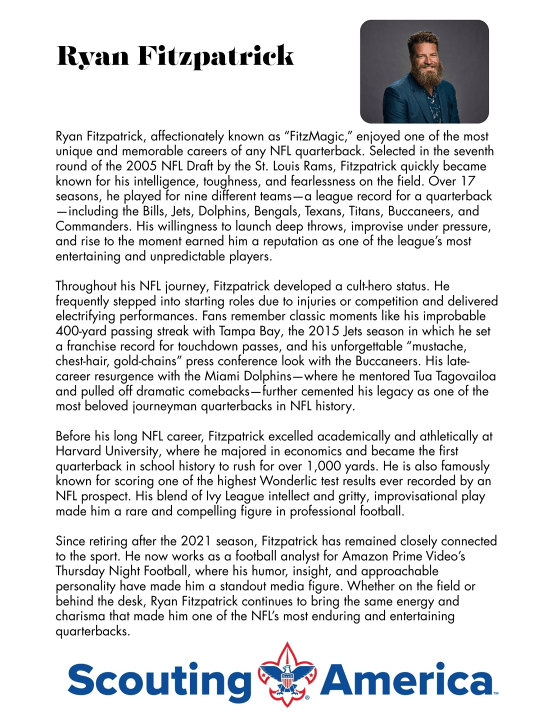 Ryan Fitzpatrick

Ryan Fitzpatrick, affectionately known as “FitzMagic,” enjoyed one of the most unique and memorable careers of any NFL quarterback. Selected in the seventh round of the 2005 NFL Draft by the St. Louis Rams, Fitzpatrick quickly became known for his intelligence, toughness, and fearlessness on the field. Over 17 seasons, he played for nine different teams—a league record for a quarterback—including the Bills, Jets, Dolphins, Bengals, Texans, Titans, Buccaneers, and Commanders. His willingness to launch deep throws, improvise under pressure, and rise to the moment earned him a reputation as one of the league’s most entertaining and unpredictable players.

Throughout his NFL journey, Fitzpatrick developed a cult-hero status. He frequently stepped into starting roles due to injuries or competition and delivered electrifying performances. Fans remember classic moments like his improbable 400-yard passing streak with Tampa Bay, the 2015 Jets season in which he set a franchise record for touchdown passes, and his unforgettable “mustache, chest-hair, gold-chains” press conference look with the Buccaneers. His late-career resurgence with the Miami Dolphins—where he mentored Tua Tagovailoa and pulled off dramatic comebacks—further cemented his legacy as one of the most beloved journeyman quarterbacks in NFL history.

Before his long NFL career, Fitzpatrick excelled academically and athletically at Harvard University, where he majored in economics and became the first quarterback in school history to rush for over 1,000 yards. He is also famously known for scoring one of the highest Wonderlic test results ever recorded by an NFL prospect. His blend of Ivy League intellect and gritty, improvisational play made him a rare and compelling figure in professional football.

Since retiring after the 2021 season, Fitzpatrick has remained closely connected to the sport. He now works as a football analyst for Amazon Prime Video’s Thursday Night Football, where his humor, insight, and approachable personality have made him a standout media figure. Whether on the field or behind the desk, Ryan Fitzpatrick continues to bring the same energy and charisma that made him one of the NFL’s most enduring and entertaining quarterbacks.

Scouting America